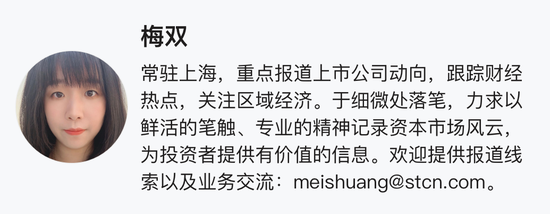 梅双

常驻上海，重点报道上市公司动向，跟踪财经热点，关注区域经济。于细微处落笔，力求以鲜活的笔触、专业的精神记录资本市场风云，为投资者提供有价值的信息。欢迎提供报道线索以及业务交流：meishuang@stcn.com。